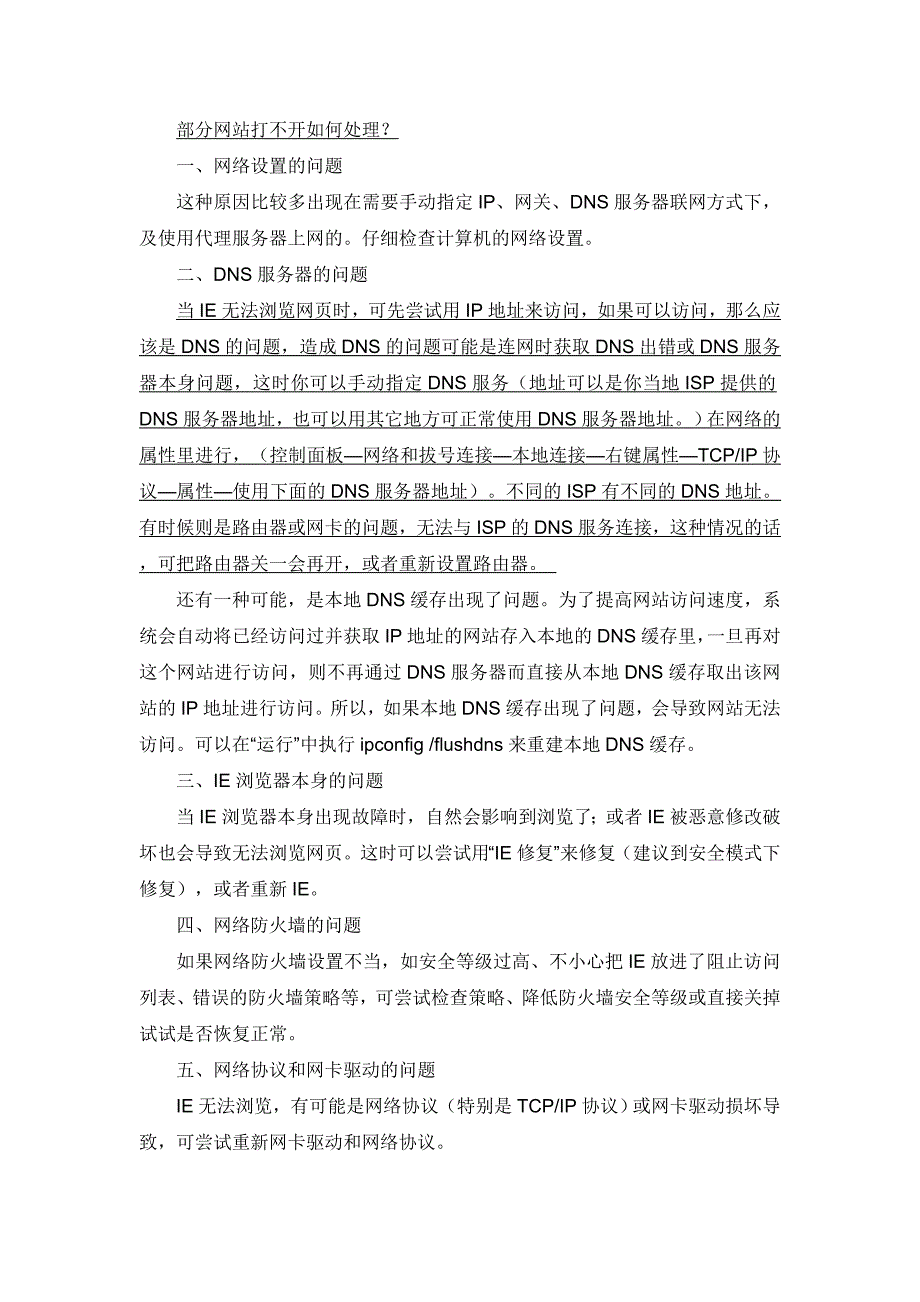 部分网站打不开如何处理？

一、网络设置的问题

这种原因比较多出现在需要手动指定 IP、网关、DNS 服务器联网方式下，及使用代理服务器上网的。仔细检查计算机的网络设置。

二、DNS 服务器的问题

当 IE 无法浏览网页时，可先尝试用 IP 地址来访问，如果可以访问，那么应该是 DNS 的问题，造成 DNS 的问题可能是连网时获取 DNS 出错或 DNS 服务器本身问题，这时你可以手动指定 DNS 服务（地址可以是你当地 ISP 提供的 DNS 服务器地址，也可以用其它地方可正常使用 DNS 服务器地址。）在网络的属性里进行，（控制面板—网络和拔号连接—本地连接—右键属性—TCP/IP 协议—属性—使用下面的 DNS 服务器地址）。不同的 ISP 有不同的 DNS 地址。有时候则是路由器或网卡的问题，无法与 ISP 的 DNS 服务连接，这种情况的话，可把路由器关一会再开，或者重新设置路由器。

还有一种可能，是本地 DNS 缓存出现了问题。为了提高网站访问速度，系统会自动将已经访问过并获取 IP 地址的网站存入本地的 DNS 缓存里，一旦再对这个网站进行访问，则不再通过 DNS 服务器而直接从本地 DNS 缓存取出该网站的 IP 地址进行访问。所以，如果本地 DNS 缓存出现了问题，会导致网站无法访问。可以在“运行”中执行 ipconfig /flushdns 来重建本地 DNS 缓存。

三、IE 浏览器本身的问题

当 IE 浏览器本身出现故障时，自然会影响到浏览了；或者 IE 被恶意修改破坏也会导致无法浏览网页。这时可以尝试用“IE 修复”来修复（建议到安全模式下修复），或者重新 IE。

四、网络防火墙的问题

如果网络防火墙设置不当，如安全等级过高、不小心把 IE 放进了阻止访问列表、错误的防火墙策略等，可尝试检查策略、降低防火墙安全等级或直接关掉试试是否恢复正常。

五、网络协议和网卡驱动的问题

IE 无法浏览，有可能是网络协议（特别是 TCP/IP 协议）或网卡驱动损坏导致，可尝试重新网卡驱动和网络协议。